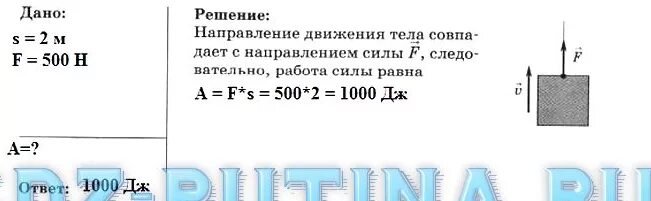 Дано:
s = 2 м
F = 500 Н

A=?

Решение:
Направление движения тела совпадает с направлением силы $\vec{F}$, следовательно, работа силы равна
A = F*s = 500*2 = 1000 Дж

$\vec{F}$
$\vec{v}$

Ответ: 1000 Дж

GDZ-PUTINA.RU